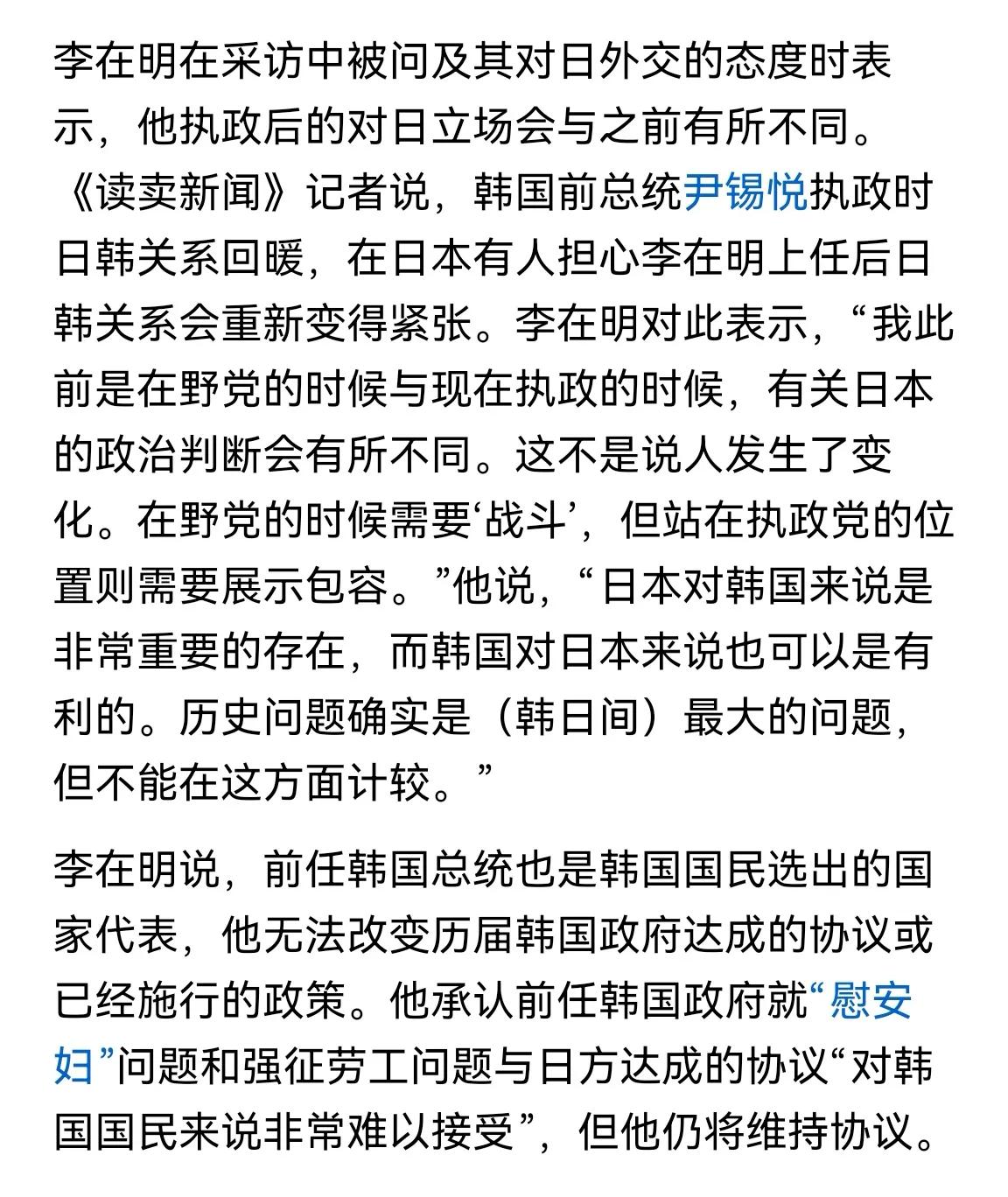 李在明在采访中被问及其对日外交的态度时表示，他执政后的对日立场会与之前有所不同。《读卖新闻》记者说，韩国前总统尹锡悦执政时日韩关系回暖，在日本有人担心李在明上任后日韩关系会重新变得紧张。李在明对此表示，“我此前是在野党的时候与现在执政的时候，有关日本的政治判断会有所不同。这不是说人发生了变化。在野党的时候需要‘战斗’，但站在执政党的位置则需要展示包容。”他说，“日本对韩国来说是非常重要的存在，而韩国对日本来说也可以是有利的。历史问题确实是（韩日间）最大的问题，但不能在这方面计较。”

李在明说，前任韩国总统也是韩国国民选出的国家代表，他无法改变历届韩国政府达成的协议或已经施行的政策。他承认前任韩国政府就“慰安妇”问题和强征劳工问题与日方达成的协议“对韩国国民来说非常难以接受”，但他仍将维持协议。